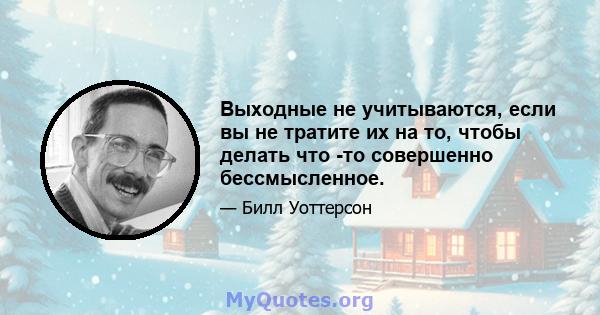 Выходные не учитываются, если вы не тратите их на то, чтобы делать что -то совершенно бессмысленное.

— Билл Уоттерсон

MyQuotes.org